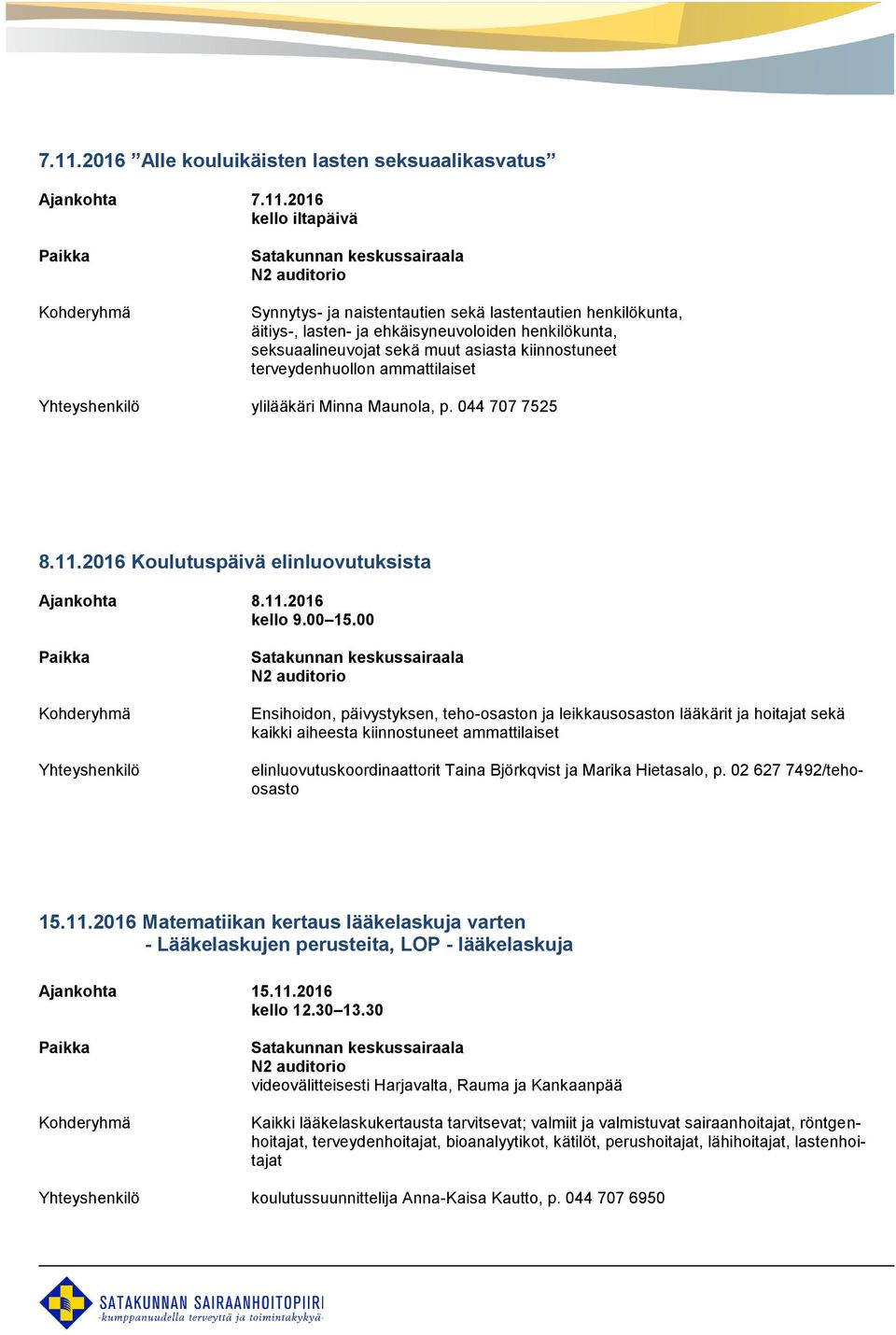 7.11.2016 ”Alle kouluikäisten lasten seksuaalikasvatus”

Ajankohta 7.11.2016
kello iltapäivä

Paikka Satakunnan keskussairaala
N2 auditorio

Kohderyhmä Synnytys- ja naistentautien sekä lastentautien henkilökunta, äitiys-, lasten- ja ehkäisyneuvoloiden henkilökunta, seksuaalineuvojat sekä muut asiasta kiinnostuneet terveydenhuollon ammattilaiset

Yhteyshenkilö ylilääkäri Minna Maunola, p. 044 707 7525

8.11.2016 Koulutuspäivä elinluovutuksista

Ajankohta 8.11.2016
kello 9.00–15.00

Paikka Satakunnan keskussairaala
N2 auditorio

Kohderyhmä Ensihoidon, päivystyksen, teho-osaston ja leikkausosaston lääkärit ja hoitajat sekä kaikki aiheesta kiinnostuneet ammattilaiset

Yhteyshenkilö elinluovutuskoordinaattorit Taina Björkqvist ja Marika Hietasalo, p. 02 627 7492/teho-osasto

15.11.2016 Matematiikan kertaus lääkelaskuja varten
- Lääkelaskujen perusteita, LOP - lääkelaskuja

Ajankohta 15.11.2016
kello 12.30–13.30

Paikka Satakunnan keskussairaala
N2 auditorio
videovälitteisesti Harjavalta, Rauma ja Kankaanpää

Kohderyhmä Kaikki lääkelaskukertausta tarvitsevat; valmiit ja valmistuvat sairaanhoitajat, röntgenhoitajat, terveydenhoitajat, bioanalyytikot, kätilöt, perushoitajat, lähihoitajat, lastenhoitajat

Yhteyshenkilö koulutussuunnittelija Anna-Kaisa Kautto, p. 044 707 6950

SATAKUNNAN SAIRAANHOITOPIIRI
-kumppanuudella terveyttä ja toimintakykyä-